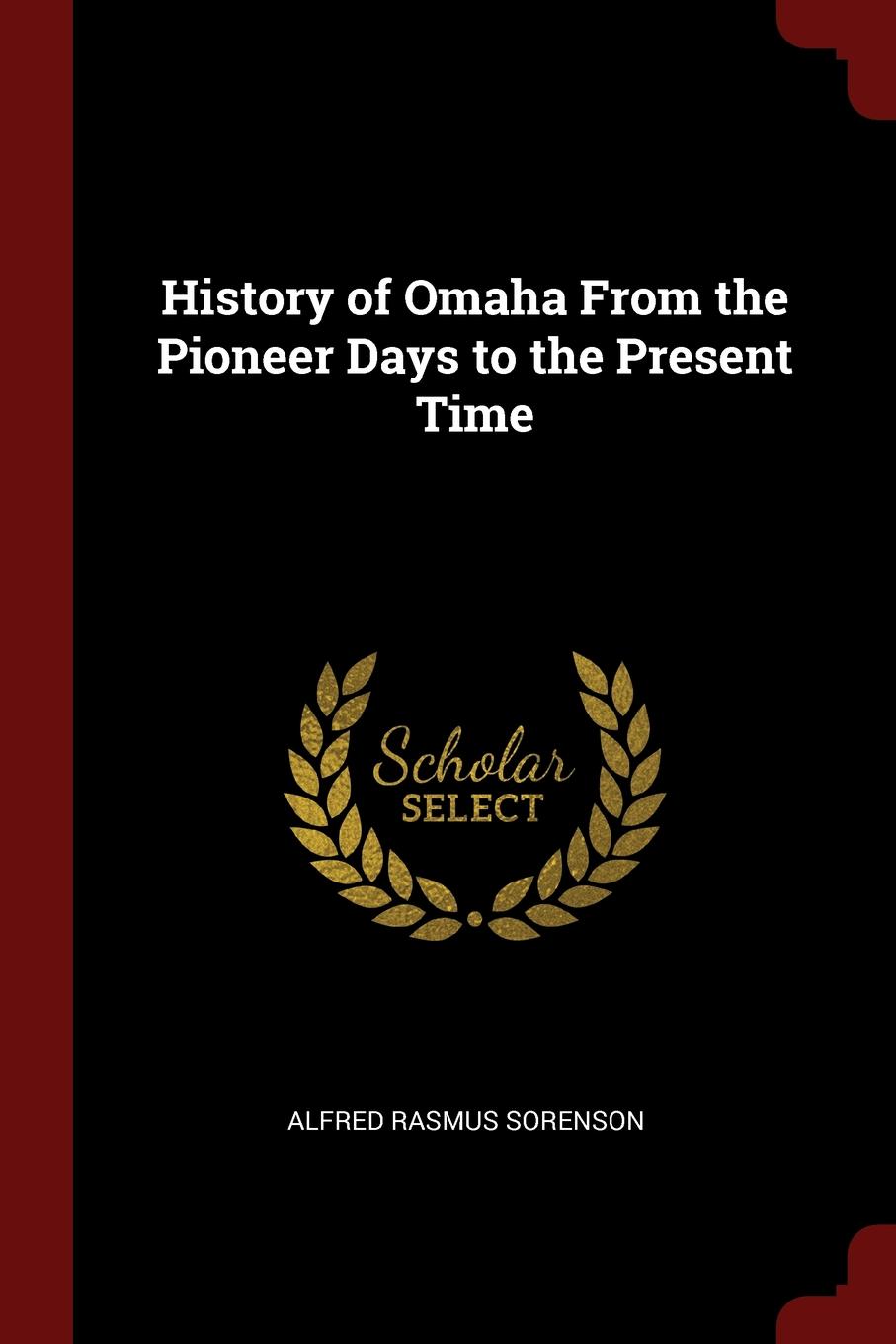 History of Omaha From the Pioneer Days to the Present Time

Scholar
SELECT

ALFRED RASMUS SORENSON